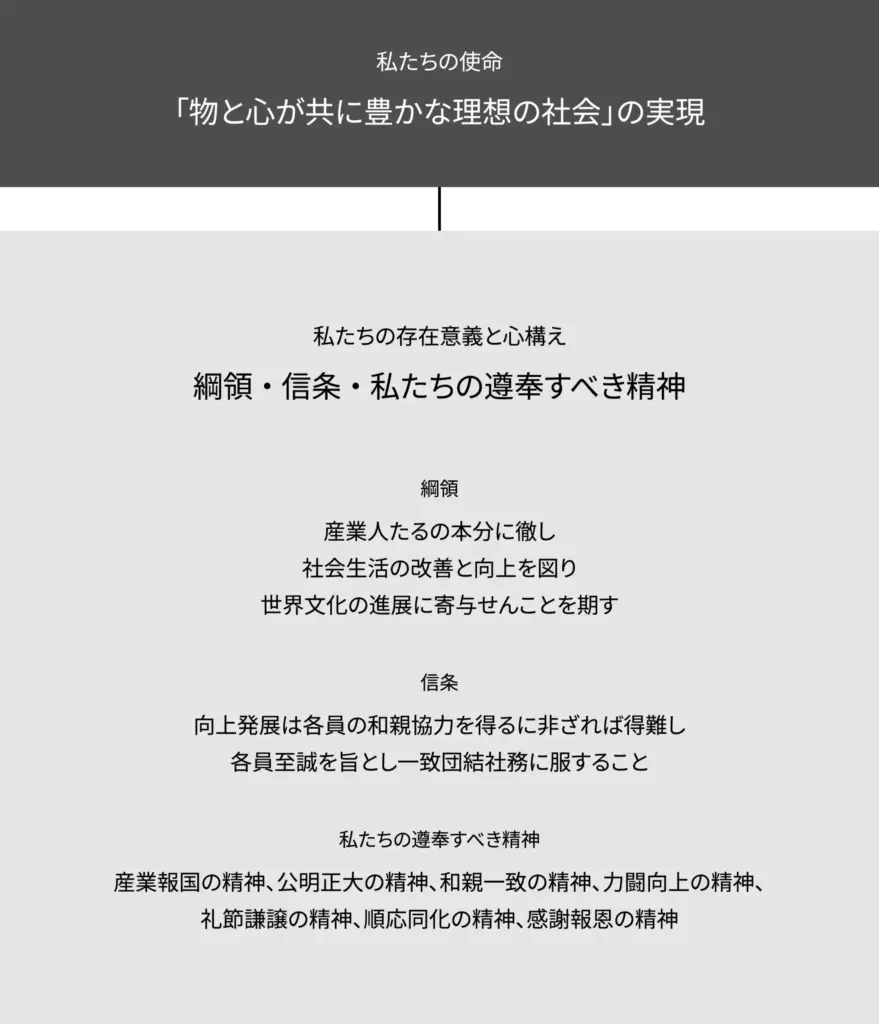 私たちの使命

「物と心が共に豊かな理想の社会」の実現

私たちの存在意義と心構え

綱領・信条・私たちの遵奉すべき精神

綱領

産業人たるの本分に徹し
社会生活の改善と向上を図り
世界文化の進展に寄与せんことを期す

信条

向上発展は各員の和親協力を得るに非ざれば得難し
各員至誠を旨とし一致団結社務に服すること

私たちの遵奉すべき精神

産業報国の精神、公明正大の精神、和親一致の精神、力闘向上の精神、
礼節謙譲の精神、順応同化の精神、感謝報恩の精神